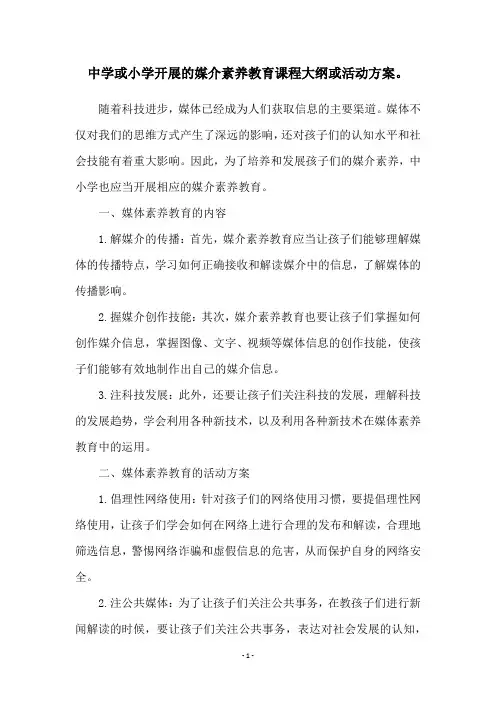 中学或小学开展的媒介素养教育课程大纲或活动方案。

随着科技进步，媒体已经成为人们获取信息的主要渠道。媒体不仅对我们的思维方式产生了深远的影响，还对孩子们的认知水平和社会技能有着重大影响。因此，为了培养和发展孩子们的媒介素养，中小学也应当开展相应的媒介素养教育。

一、媒体素养教育的内容

1.解媒介的传播：首先，媒介素养教育应当让孩子们能够理解媒体的传播特点，学习如何正确接收和解读媒介中的信息，了解媒体的传播影响。

2.握媒介创作技能：其次，媒介素养教育也要让孩子们掌握如何创作媒介信息，掌握图像、文字、视频等媒体信息的创作技能，使孩子们能够有效地制作出自己的媒介信息。

3.注科技发展：此外，还要让孩子们关注科技的发展，理解科技的发展趋势，学会利用各种新技术，以及利用各种新技术在媒体素养教育中的运用。

二、媒体素养教育的活动方案

1.倡理性网络使用：针对孩子们的网络使用习惯，要提倡理性网络使用，让孩子们学会如何在网络上进行合理的发布和解读，合理地筛选信息，警惕网络诈骗和虚假信息的危害，从而保护自身的网络安全。

2.注公共媒体：为了让孩子们关注公共事务，在教孩子们进行新闻解读的时候，要让孩子们关注公共事务，表达对社会发展的认知，

- 1 -